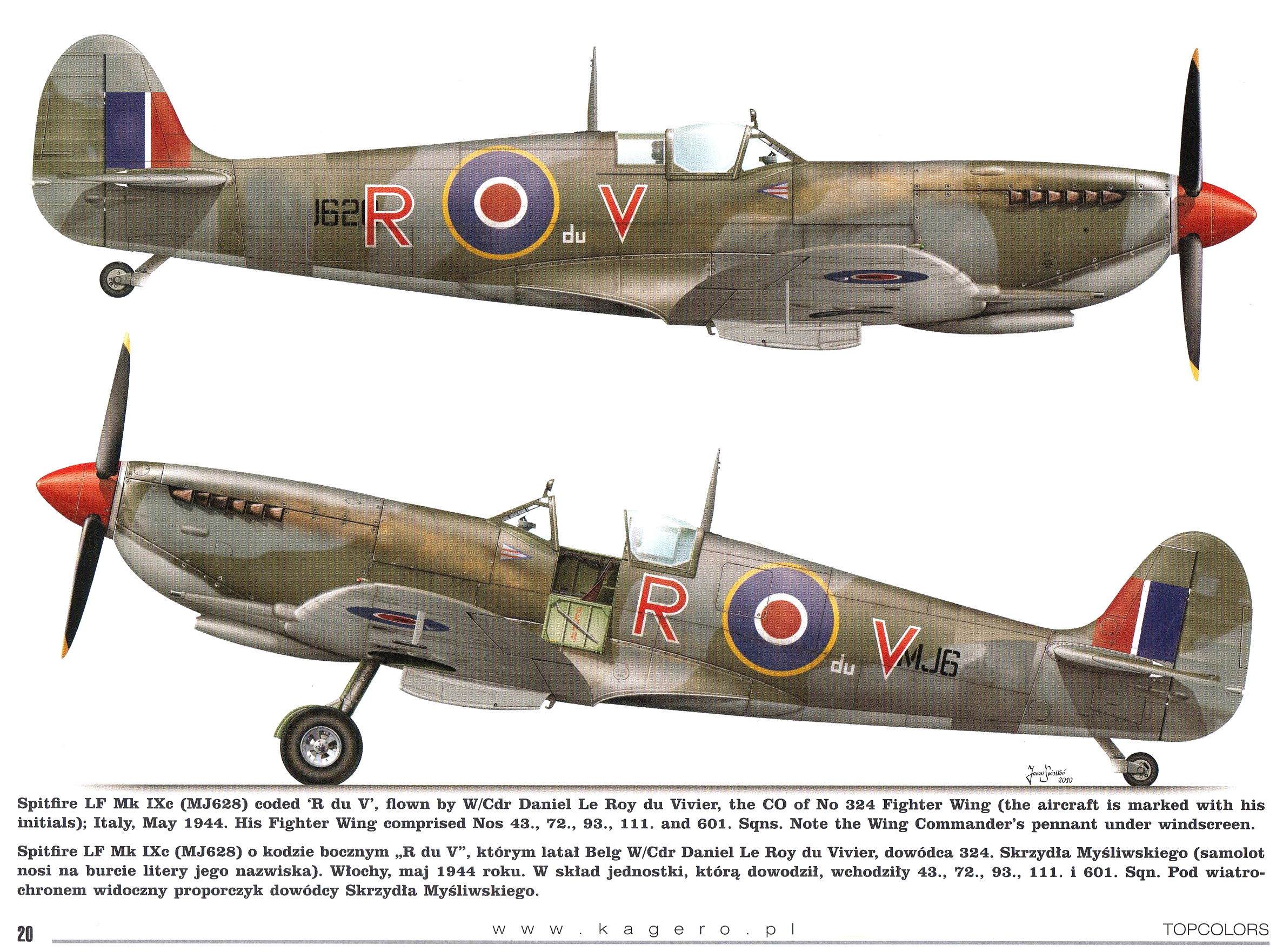 J628 R du V

R du V MJ6

Janusz Światłoń 2010

Spitfire LF Mk IXc (MJ628) coded 'R du V', flown by W/Cdr Daniel Le Roy du Vivier, the CO of No 324 Fighter Wing (the aircraft is marked with his initials); Italy, May 1944. His Fighter Wing comprised Nos 43., 72., 93., 111. and 601. Sqns. Note the Wing Commander's pennant under windscreen.

Spitfire LF Mk IXc (MJ628) o kodzie bocznym „R du V", którym latał Belg W/Cdr Daniel Le Roy du Vivier, dowódca 324. Skrzydła Myśliwskiego (samolot nosi na burcie litery jego nazwiska). Włochy, maj 1944 roku. W skład jednostki, którą dowodził, wchodziły 43., 72., 93., 111. i 601. Sqn. Pod wiatrochronem widoczny proporczyk dowódcy Skrzydła Myśliwskiego.

20 www.kagero.pl TOPCOLORS